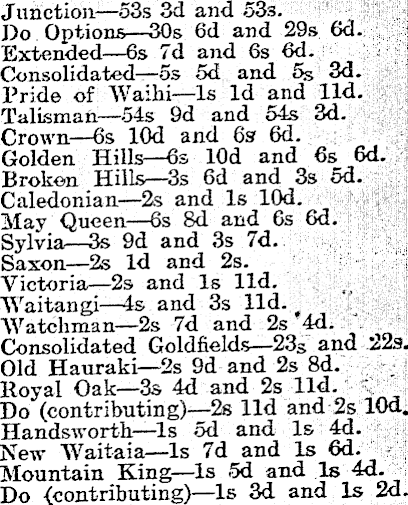 Junction—53s 3d and 53s.
Do Options—30s 6d and 29s 6d.
Extended—6s 7d and 6s 6d.
Consolidated—5s 5d and 5s 3d.
Pride of Waihi—1s 1d and 11d.
Talisman—54s 9d and 54s 3d.
Crown—6s 10d and 6s 6d.
Golden Hills—6s 10d and 6s 6d.
Broken Hills—3s 6d and 3s 5d.
Caledonian—2s and 1s 10d.
May Queen—6s 8d and 6s 6d.
Sylvia—3s 9d and 3s 7d.
Saxon—2s 1d and 2s.
Victoria—2s and 1s 11d.
Waitangi—4s and 3s 11d.
Watchman—2s 7d and 2s 4d.
Consolidated Goldfields—23s and 22s.
Old Hauraki—2s 9d and 2s 8d.
Royal Oak—3s 4d and 2s 11d.
Do (contributing)—2s 11d and 2s 10d.
Handsworth—1s 5d and 1s 4d.
New Waitaia—1s 7d and 1s 6d.
Mountain King—1s 5d and 1s 4d.
Do (contributing)—1s 3d and 1s 2d.